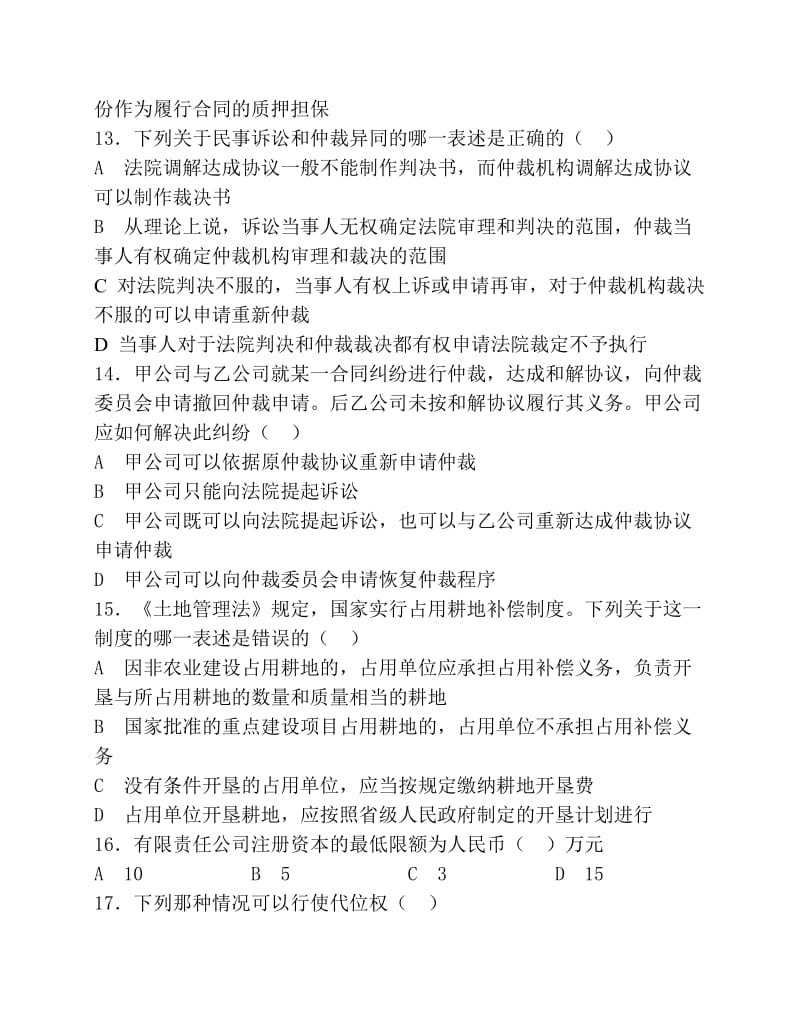 份作为履行合同的质押担保
13．下列关于民事诉讼和仲裁异同的哪一表述是正确的（　）
A　法院调解达成协议一般不能制作判决书，而仲裁机构调解达成协议可以制作裁决书
B　从理论上说，诉讼当事人无权确定法院审理和判决的范围，仲裁当事人有权确定仲裁机构审理和裁决的范围
C 对法院判决不服的，当事人有权上诉或申请再审，对于仲裁机构裁决不服的可以申请重新仲裁
D 当事人对于法院判决和仲裁裁决都有权申请法院裁定不予执行
14．甲公司与乙公司就某一合同纠纷进行仲裁，达成和解协议，向仲裁委员会申请撤回仲裁申请。后乙公司未按和解协议履行其义务。甲公司应如何解决此纠纷（　）
A　甲公司可以依据原仲裁协议重新申请仲裁
B　甲公司只能向法院提起诉讼
C　甲公司既可以向法院提起诉讼，也可以与乙公司重新达成仲裁协议申请仲裁
D　甲公司可以向仲裁委员会申请恢复仲裁程序
15．《土地管理法》规定，国家实行占用耕地补偿制度。下列关于这一制度的哪一表述是错误的（　）
A　因非农业建设占用耕地的，占用单位应承担占用补偿义务，负责开垦与所占用耕地的数量和质量相当的耕地
B　国家批准的重点建设项目占用耕地的，占用单位不承担占用补偿义务
C　没有条件开垦的占用单位，应当按规定缴纳耕地开垦费
D　占用单位开垦耕地，应按照省级人民政府制定的开垦计划进行
16．有限责任公司注册资本的最低限额为人民币（　）万元
A　10　　　B　5　　　C　3　　　D　15
17．下列那种情况可以行使代位权（　）